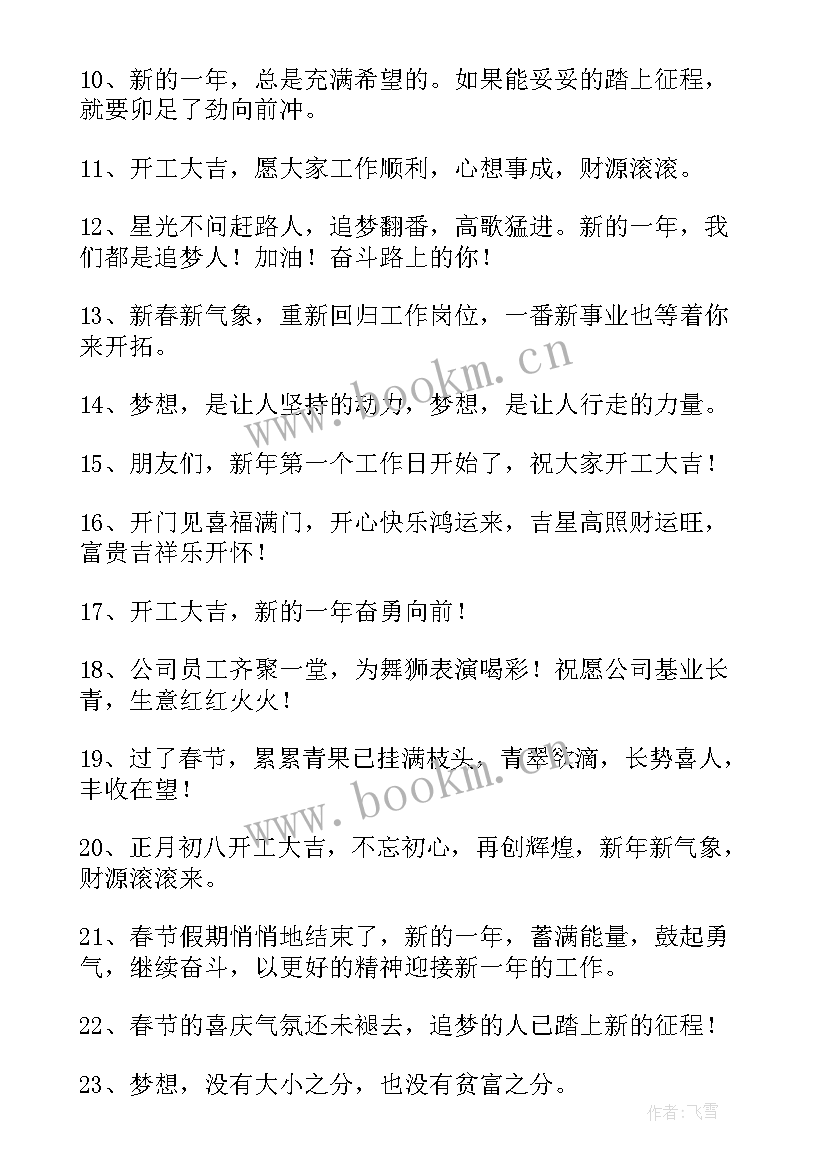 10、新的一年，总是充满希望的。如果能妥妥的踏上征程，就要卯足了劲向前冲。

11、开工大吉，愿大家工作顺利，心想事成，财源滚滚。

12、星光不问赶路人，追梦翻番，高歌猛进。新的一年，我们都是追梦人！加油！奋斗路上的你！

13、新春新气象，重新回归工作岗位，一番新事业也等着你来开拓。

14、梦想，是让人坚持的动力，梦想，是让人行走的力量。

15、朋友们，新年第一个工作日开始了，祝大家开工大吉！

16、开门见喜福满门，开心快乐鸿运来，吉星高照财运旺，富贵吉祥乐开怀！

17、开工大吉，新的一年奋勇向前！

18、公司员工齐聚一堂，为舞狮表演喝彩！祝愿公司基业长青，生意红红火火！

19、过了春节，累累青果已挂满枝头，青翠欲滴，长势喜人，丰收在望！

20、正月初八开工大吉，不忘初心，再创辉煌，新年新气象，财源滚滚来。

21、春节假期悄悄地结束了，新的一年，蓄满能量，鼓起勇气，继续奋斗，以更好的精神迎接新一年的工作。

22、春节的喜庆气氛还未褪去，追梦的人已踏上新的征程！

23、梦想，没有大小之分，也没有贫富之分。

www.bookm.cn

www.bookm.cn

作者：飞雪